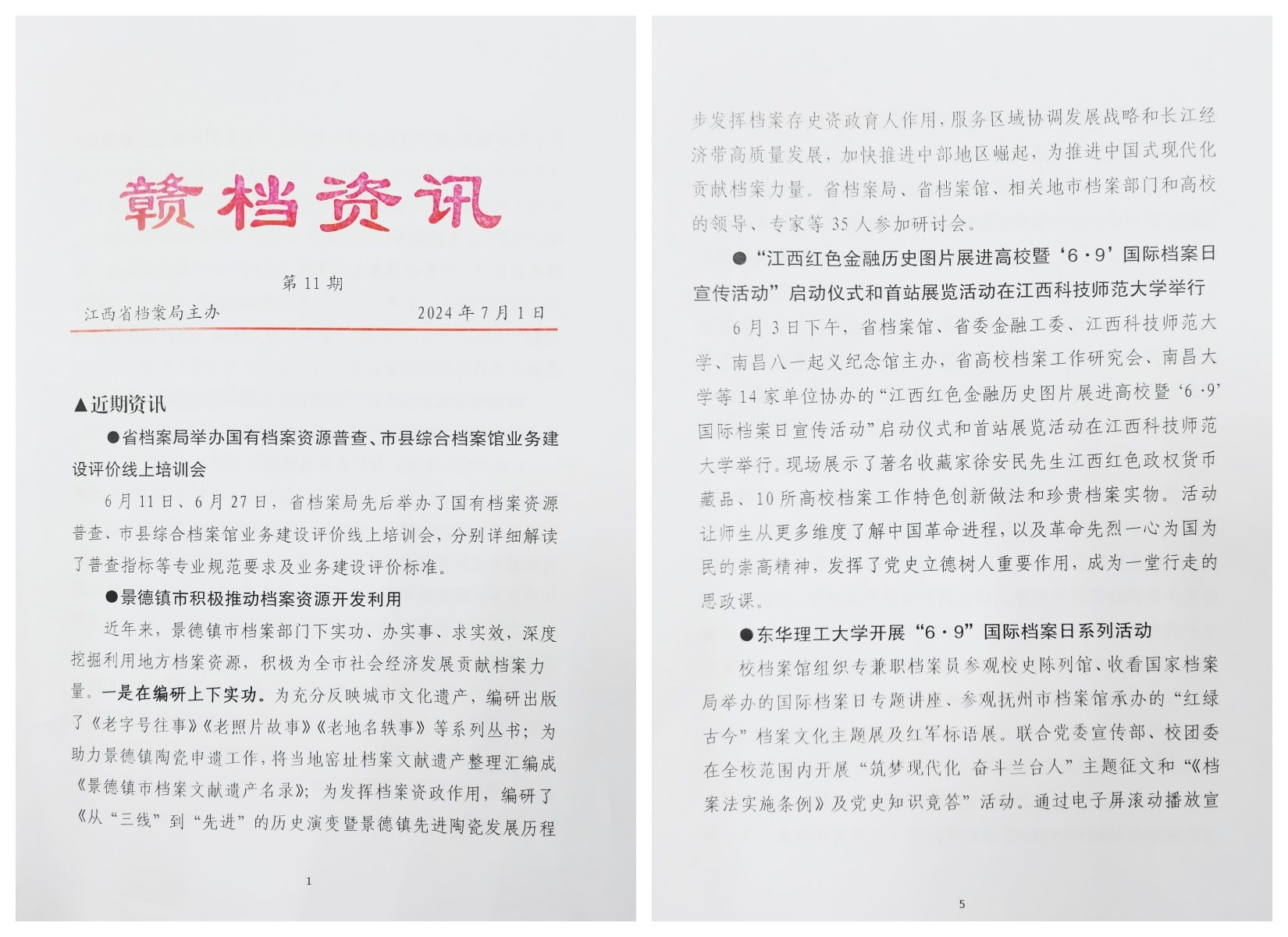 赣档资讯

第 11 期

江西省档案局主办　　2024 年 7 月 1 日

▲近期资讯

●省档案局举办国有档案资源普查、市县综合档案馆业务建设评价线上培训会

6 月 11 日、6 月 27 日，省档案局先后举办了国有档案资源普查、市县综合档案馆业务建设评价线上培训会，分别详细解读了普查指标等专业规范要求及业务建设评价标准。

●景德镇市积极推动档案资源开发利用

近年来，景德镇市档案部门下实功、办实事、求实效，深度挖掘利用地方档案资源，积极为全市社会经济发展贡献档案力量。一是在编研上下实功。为充分反映城市文化遗产，编研出版了《老字号往事》《老照片故事》《老地名轶事》等系列丛书；为助力景德镇陶瓷申遗工作，将当地窑址档案文献遗产整理汇编成《景德镇市档案文献遗产名录》；为发挥档案资政作用，编研了《从“三线”到“先进”的历史演变暨景德镇先进陶瓷发展历程

1

步发挥档案存史资政育人作用，服务区域协调发展战略和长江经济带高质量发展，加快推进中部地区崛起，为推进中国式现代化贡献档案力量。省档案局、省档案馆、相关地市档案部门和高校的领导、专家等 35 人参加研讨会。

●“江西红色金融历史图片展进高校暨‘6·9’国际档案日宣传活动”启动仪式和首站展览活动在江西科技师范大学举行

6 月 3 日下午，省档案馆、省委金融工委、江西科技师范大学、南昌八一起义纪念馆主办，省高校档案工作研究会、南昌大学等 14 家单位协办的“江西红色金融历史图片展进高校暨‘6·9’国际档案日宣传活动”启动仪式和首站展览活动在江西科技师范大学举行。现场展示了著名收藏家徐安民先生江西红色政权货币藏品、10 所高校档案工作特色创新做法和珍贵档案实物。活动让师生从更多维度了解中国革命进程，以及革命先烈一心为国为民的崇高精神，发挥了党史立德树人重要作用，成为一堂行走的思政课。

●东华理工大学开展“6·9”国际档案日系列活动

校档案馆组织专兼职档案员参观校史陈列馆、收看国家档案局举办的国际档案日专题讲座、参观抚州市档案馆承办的“红绿古今”档案文化主题展及红军标语展。联合党委宣传部、校团委在全校范围内开展“筑梦现代化 奋斗兰台人”主题征文和“《档案法实施条例》及党史知识竞答”活动。通过电子屏滚动播放宣

5